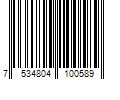 7 534804 100589